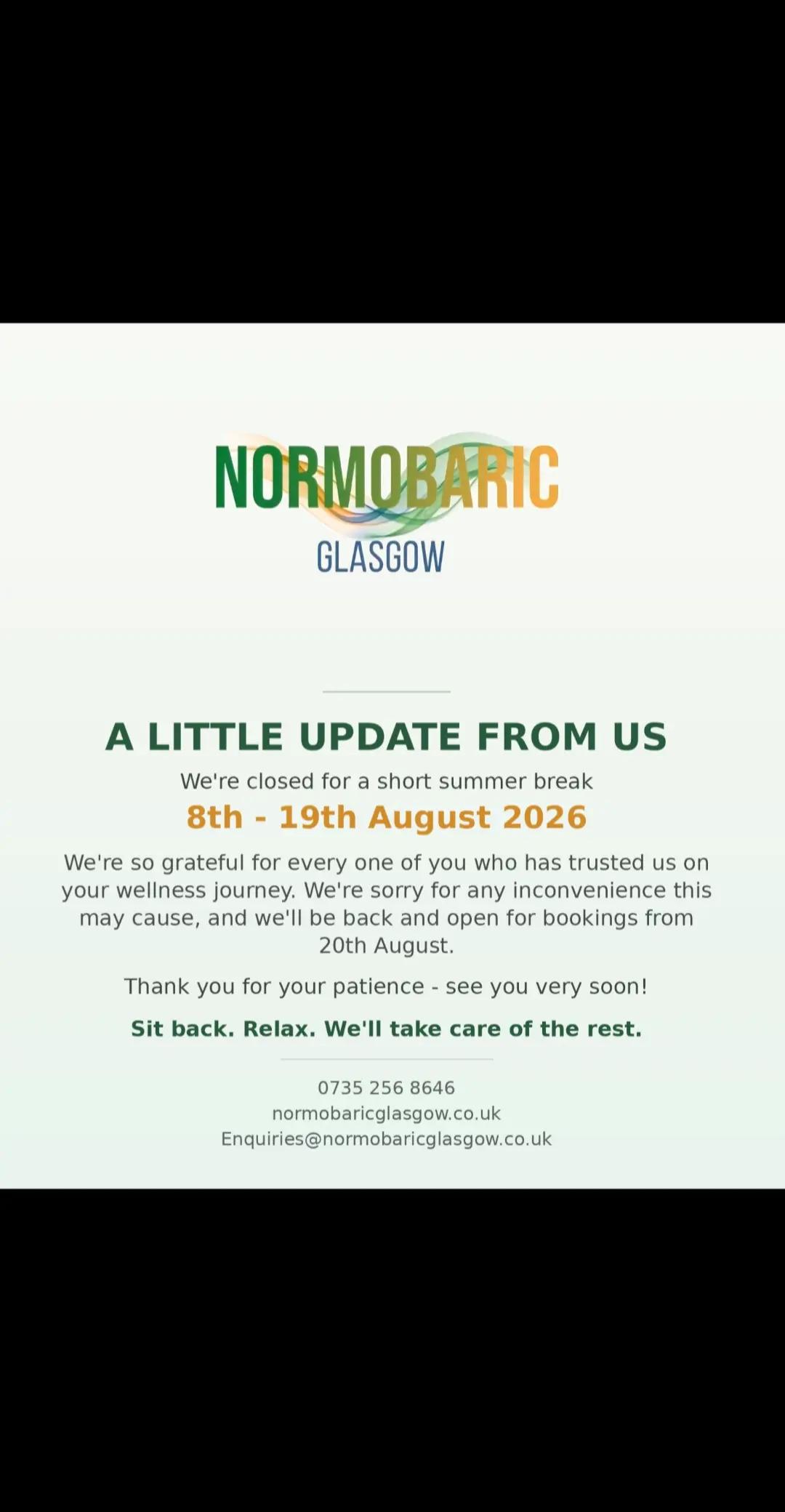 NORMOBARIC
GLASGOW

A LITTLE UPDATE FROM US

We're closed for a short summer break

8th - 19th August 2026

We're so grateful for every one of you who has trusted us on your wellness journey. We're sorry for any inconvenience this may cause, and we'll be back and open for bookings from 20th August.

Thank you for your patience - see you very soon!

Sit back. Relax. We'll take care of the rest.

0735 256 8646
normobaricglasgow.co.uk
Enquiries@normobaricglasgow.co.uk